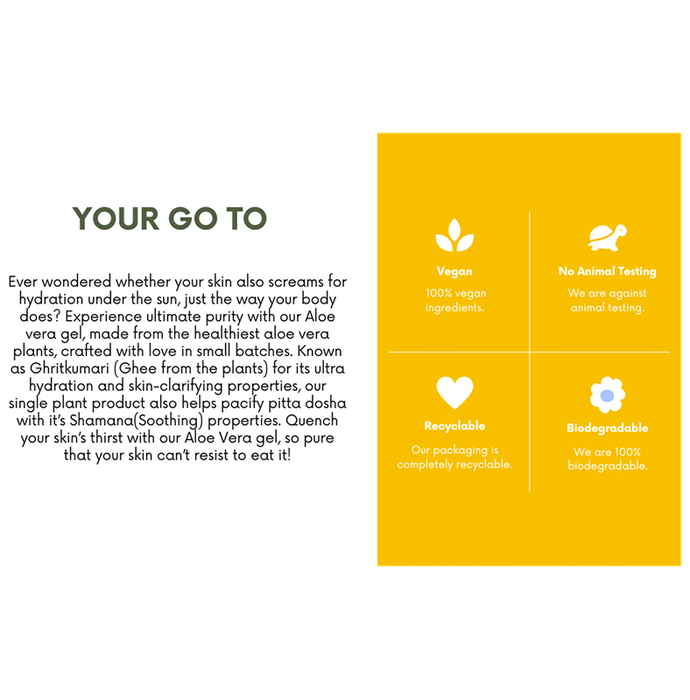 YOUR GO TO

Ever wondered whether your skin also screams for hydration under the sun, just the way your body does? Experience ultimate purity with our Aloe vera gel, made from the healthiest aloe vera plants, crafted with love in small batches. Known as Ghritkumari (Ghee from the plants) for its ultra hydration and skin-clarifying properties, our single plant product also helps pacify pitta dosha with it's Shamana(Soothing) properties. Quench your skin's thirst with our Aloe Vera gel, so pure that your skin can't resist to eat it!

Vegan
100% vegan ingredients.

No Animal Testing
We are against animal testing.

Recyclable
Our packaging is completely recyclable.

Biodegradable
We are 100% biodegradable.